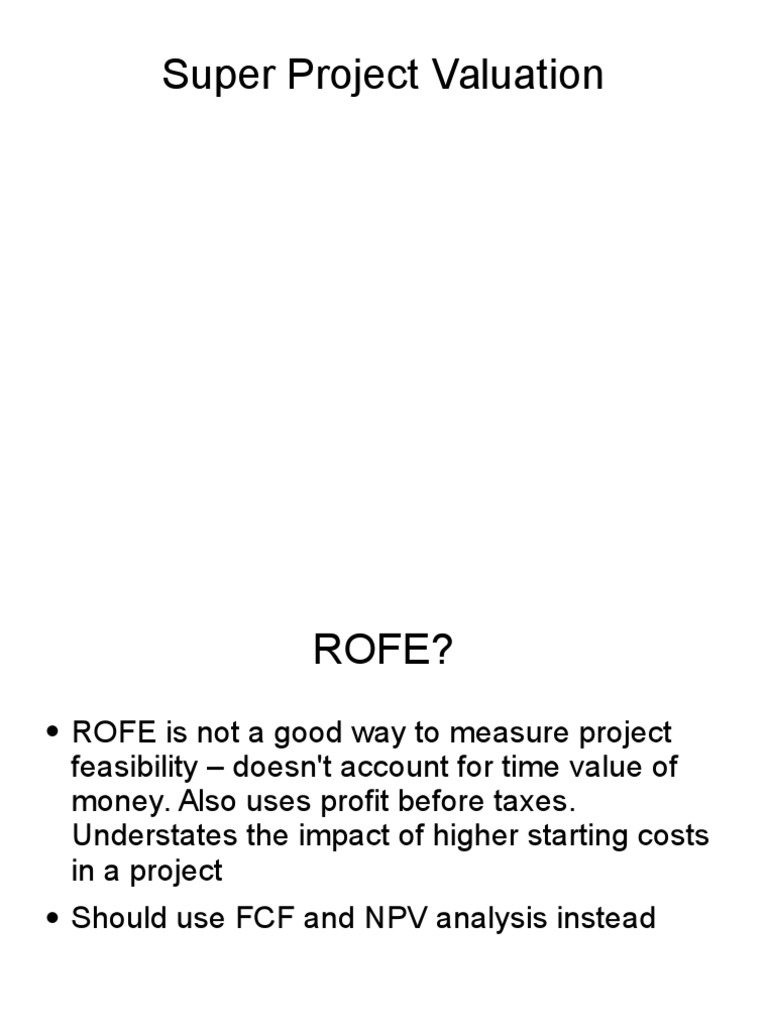 Super Project Valuation

ROFE?

• ROFE is not a good way to measure project feasibility – doesn't account for time value of money. Also uses profit before taxes. Understates the impact of higher starting costs in a project

• Should use FCF and NPV analysis instead